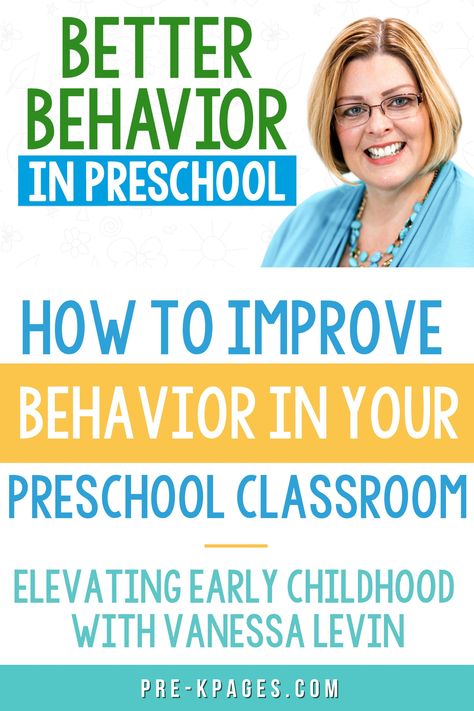 BETTER BEHAVIOR IN PRESCHOOL

HOW TO IMPROVE BEHAVIOR IN YOUR PRESCHOOL CLASSROOM

ELEVATING EARLY CHILDHOOD WITH VANESSA LEVIN

PRE-KPAGES.COM